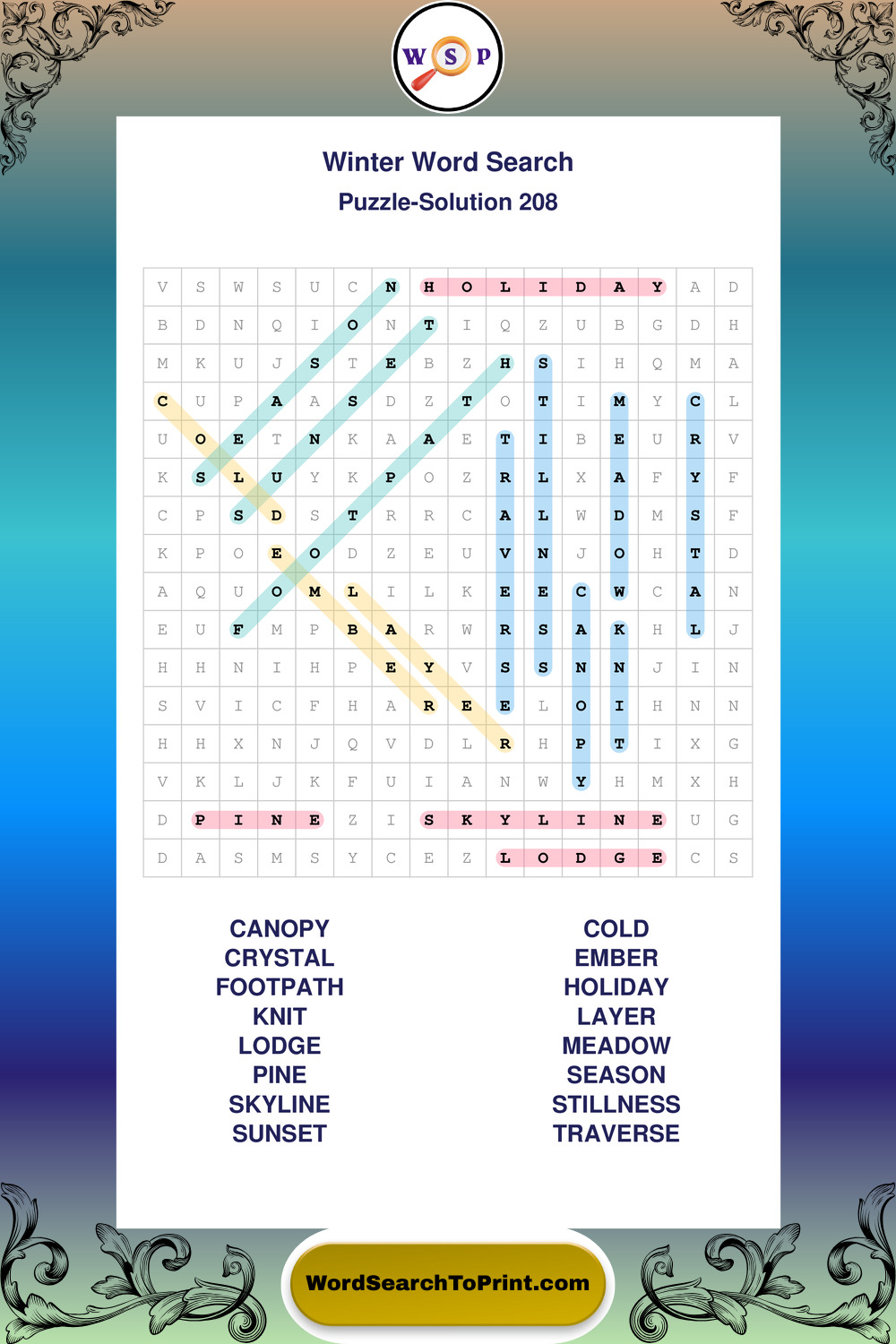 W S P

Winter Word Search

Puzzle-Solution 208

| V | S | W | S | U | C | N | H | O | L | I | D | A | Y | A | D |
|---|---|---|---|---|---|---|---|---|---|---|---|---|---|---|---|
| B | D | N | Q | I | O | N | T | I | Q | Z | U | B | G | D | H |
| M | K | U | J | S | T | E | B | Z | H | S | I | H | Q | M | A |
| C | U | P | A | A | S | D | Z | T | O | T | I | M | Y | C | L |
| U | O | E | T | N | K | A | A | E | T | I | B | E | U | R | V |
| K | S | L | U | Y | K | P | O | Z | R | L | X | A | F | Y | F |
| C | P | S | D | S | T | R | R | C | A | L | W | D | M | S | F |
| K | P | O | E | O | D | Z | E | U | V | N | J | O | H | T | D |
| A | Q | U | O | M | L | I | L | K | E | E | C | W | C | A | N |
| E | U | F | M | P | B | A | R | W | R | S | A | K | H | L | J |
| H | H | N | I | H | P | E | Y | V | S | S | N | N | J | I | N |
| S | V | I | C | F | H | A | R | E | E | L | O | I | H | N | N |
| H | H | X | N | J | Q | V | D | L | R | H | P | T | I | X | G |
| V | K | L | J | K | F | U | I | A | N | W | Y | H | M | X | H |
| D | P | I | N | E | Z | I | S | K | Y | L | I | N | E | U | G |
| D | A | S | M | S | Y | C | E | Z | L | O | D | G | E | C | S |

CANOPY
CRYSTAL
FOOTPATH
KNIT
LODGE
PINE
SKYLINE
SUNSET

COLD
EMBER
HOLIDAY
LAYER
MEADOW
SEASON
STILLNESS
TRAVERSE

WordSearchToPrint.com